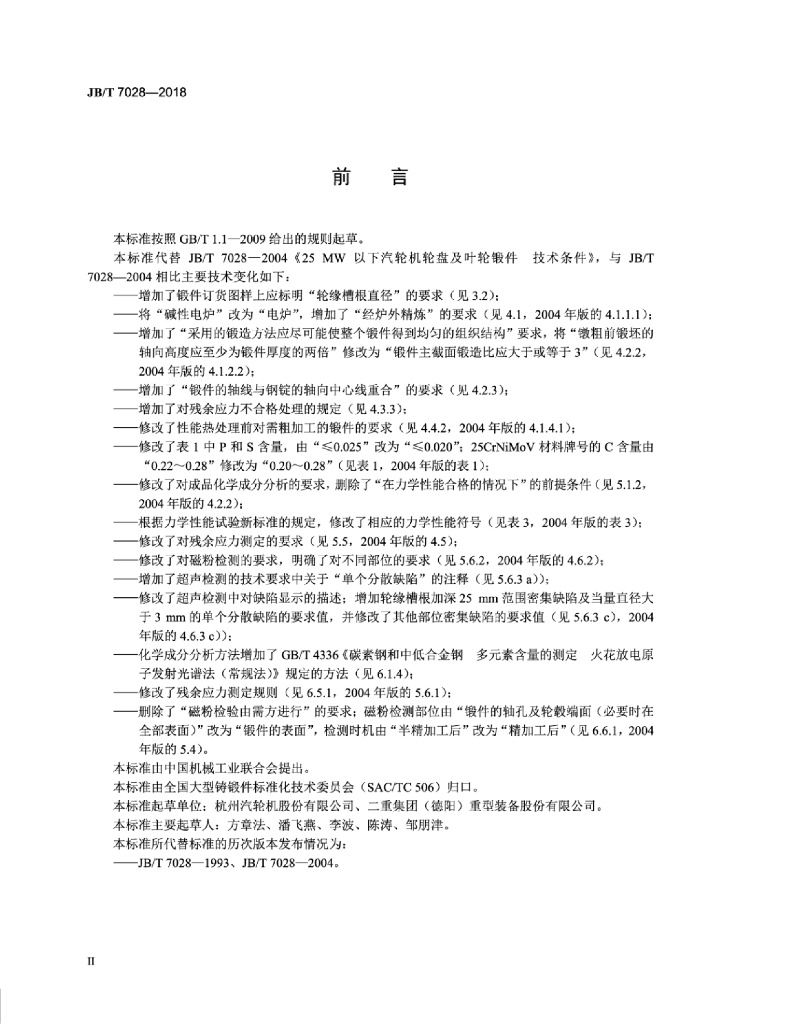 JB/T 7028—2018

前　言

本标准按照 GB/T 1.1—2009 给出的规则起草。

本标准代替 JB/T 7028—2004《25 MW 以下汽轮机轮盘及叶轮锻件　技术条件》，与 JB/T 7028—2004 相比主要技术变化如下：

——增加了锻件订货图样上应标明“轮缘槽根直径”的要求（见 3.2）；

——将“碱性电炉”改为“电炉”，增加了“经炉外精炼”的要求（见 4.1，2004 年版的 4.1.1.1）；

——增加了“采用的锻造方法应尽可能使整个锻件得到均匀的组织结构”要求，将“镦粗前锻坯的轴向高度应至少为锻件厚度的两倍”修改为“锻件主截面锻造比应大于或等于 3”（见 4.2.2，2004 年版的 4.1.2.2）；

——增加了“锻件的轴线与钢锭的轴向中心线重合”的要求（见 4.2.3）；

——增加了对残余应力不合格处理的规定（见 4.3.3）；

——修改了性能热处理前对需粗加工的锻件的要求（见 4.4.2，2004 年版的 4.1.4.1）；

——修改了表 1 中 P 和 S 含量，由“≤0.025”改为“≤0.020”；25CrNiMoV 材料牌号的 C 含量由“0.22～0.28”修改为“0.20～0.28”（见表 1，2004 年版的表 1）；

——修改了对成品化学成分分析的要求，删除了“在力学性能合格的情况下”的前提条件（见 5.1.2，2004 年版的 4.2.2）；

——根据力学性能试验新标准的规定，修改了相应的力学性能符号（见表 3，2004 年版的表 3）；

——修改了对残余应力测定的要求（见 5.5，2004 年版的 4.5）；

——修改了对磁粉检测的要求，明确了对不同部位的要求（见 5.6.2，2004 年版的 4.6.2）；

——增加了超声检测的技术要求中关于“单个分散缺陷”的注释（见 5.6.3 a)）；

——修改了超声检测中对缺陷显示的描述；增加轮缘槽根加深 25 mm 范围密集缺陷及当量直径大于 3 mm 的单个分散缺陷的要求值，并修改了其他部位密集缺陷的要求值（见 5.6.3 c)，2004 年版的 4.6.3 c)）；

——化学成分分析方法增加了 GB/T 4336《碳素钢和中低合金钢　多元素含量的测定　火花放电原子发射光谱法（常规法）》规定的方法（见 6.1.4）；

——修改了残余应力测定规则（见 6.5.1，2004 年版的 5.6.1）；

——删除了“磁粉检验由需方进行”的要求；磁粉检测部位由“锻件的轴孔及轮毂端面（必要时在全部表面）”改为“锻件的表面”，检测时机由“半精加工后”改为“精加工后”（见 6.6.1，2004 年版的 5.4）。

本标准由中国机械工业联合会提出。

本标准由全国大型铸锻件标准化技术委员会（SAC/TC 506）归口。

本标准起草单位：杭州汽轮机股份有限公司、二重集团（德阳）重型装备股份有限公司。

本标准主要起草人：方章法、潘飞燕、李波、陈涛、邹朋津。

本标准所代替标准的历次版本发布情况为：

——JB/T 7028—1993、JB/T 7028—2004。

II